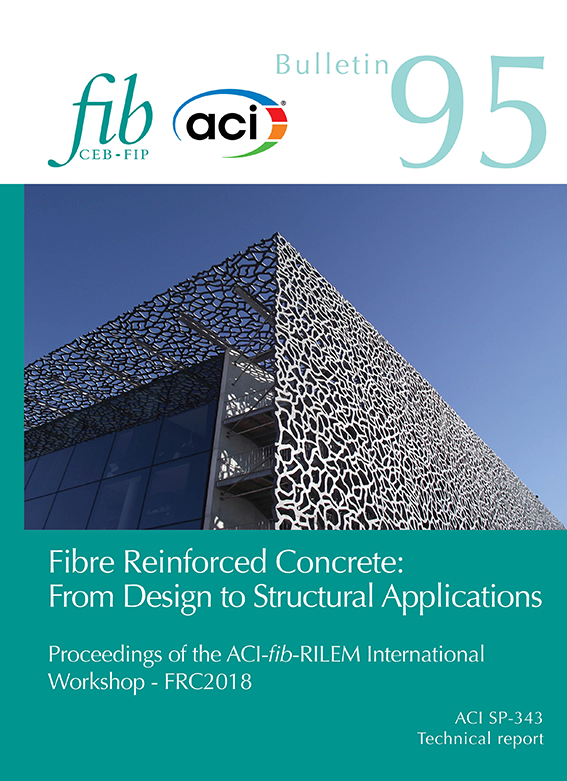 fib
CEB-FIP

aci

Bulletin 95

Fibre Reinforced Concrete:
From Design to Structural Applications

Proceedings of the ACI-fib-RILEM International Workshop - FRC2018

ACI SP-343
Technical report